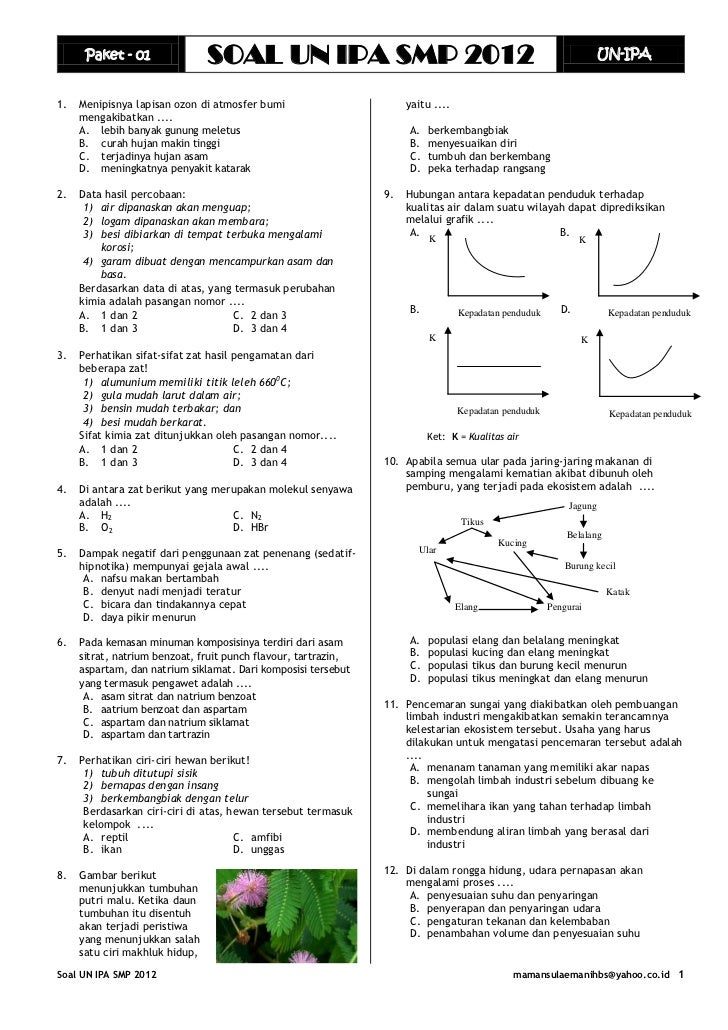 Paket - 01

SOAL UN IPA SMP 2012

UN-IPA

1. Menipisnya lapisan ozon di atmosfer bumi mengakibatkan ....
A. lebih banyak gunung meletus
B. curah hujan makin tinggi
C. terjadinya hujan asam
D. meningkatnya penyakit katarak

2. Data hasil percobaan:
1) air dipanaskan akan menguap;
2) logam dipanaskan akan membara;
3) besi dibiarkan di tempat terbuka mengalami korosi;
4) garam dibuat dengan mencampurkan asam dan basa.
Berdasarkan data di atas, yang termasuk perubahan kimia adalah pasangan nomor ....
A. 1 dan 2
B. 1 dan 3
C. 2 dan 3
D. 3 dan 4

3. Perhatikan sifat-sifat zat hasil pengamatan dari beberapa zat!
1) alumunium memiliki titik leleh $660^0C$;
2) gula mudah larut dalam air;
3) bensin mudah terbakar; dan
4) besi mudah berkarat.
Sifat kimia zat ditunjukkan oleh pasangan nomor....
A. 1 dan 2
B. 1 dan 3
C. 2 dan 4
D. 3 dan 4

4. Di antara zat berikut yang merupakan molekul senyawa adalah ....
A. $H_2$
B. $O_2$
C. $N_2$
D. HBr

5. Dampak negatif dari penggunaan zat penenang (sedatif-hipnotika) mempunyai gejala awal ....
A. nafsu makan bertambah
B. denyut nadi menjadi teratur
C. bicara dan tindakannya cepat
D. daya pikir menurun

6. Pada kemasan minuman komposisinya terdiri dari asam sitrat, natrium benzoat, fruit punch flavour, tartrazin, aspartam, dan natrium siklamat. Dari komposisi tersebut yang termasuk pengawet adalah ....
A. asam sitrat dan natrium benzoat
B. aatrium benzoat dan aspartam
C. aspartam dan natrium siklamat
D. aspartam dan tartrazin

7. Perhatikan ciri-ciri hewan berikut!
1) tubuh ditutupi sisik
2) bernapas dengan insang
3) berkembangbiak dengan telur
Berdasarkan ciri-ciri di atas, hewan tersebut termasuk kelompok ....
A. reptil
B. ikan
C. amfibi
D. unggas

8. Gambar berikut menunjukkan tumbuhan putri malu. Ketika daun tumbuhan itu disentuh akan terjadi peristiwa yang menunjukkan salah satu ciri makhluk hidup, yaitu ....
A. berkembangbiak
B. menyesuaikan diri
C. tumbuh dan berkembang
D. peka terhadap rangsang

9. Hubungan antara kepadatan penduduk terhadap kualitas air dalam suatu wilayah dapat diprediksikan melalui grafik ....
A. K Kepadatan penduduk
B. K Kepadatan penduduk
B. K Kepadatan penduduk
D. K Kepadatan penduduk
Ket: K = Kualitas air

10. Apabila semua ular pada jaring-jaring makanan di samping mengalami kematian akibat dibunuh oleh pemburu, yang terjadi pada ekosistem adalah ....
Jagung
Tikus
Belalang
Kucing
Ular
Burung kecil
Katak
Elang
Pengurai
A. populasi elang dan belalang meningkat
B. populasi kucing dan elang meningkat
C. populasi tikus dan burung kecil menurun
D. populasi tikus meningkat dan elang menurun

11. Pencemaran sungai yang diakibatkan oleh pembuangan limbah industri mengakibatkan semakin terancamnya kelestarian ekosistem tersebut. Usaha yang harus dilakukan untuk mengatasi pencemaran tersebut adalah ....
A. menanam tanaman yang memiliki akar napas
B. mengolah limbah industri sebelum dibuang ke sungai
C. memelihara ikan yang tahan terhadap limbah industri
D. membendung aliran limbah yang berasal dari industri

12. Di dalam rongga hidung, udara pernapasan akan mengalami proses ....
A. penyesuaian suhu dan penyaringan
B. penyerapan dan penyaringan udara
C. pengaturan tekanan dan kelembaban
D. penambahan volume dan penyesuaian suhu

Soal UN IPA SMP 2012
mamansulaemanihbs@yahoo.co.id 1